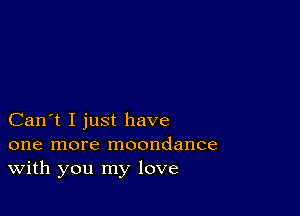 Can´t I just have
one more moondance
with you my love